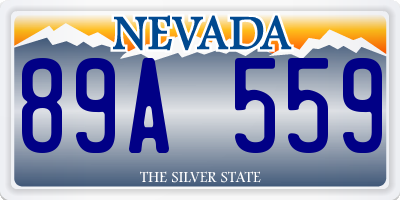 NEVADA

89A 559

THE SILVER STATE